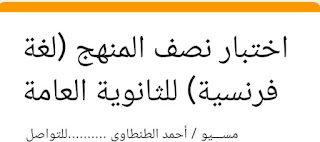 اختبار نصف المنهج (لغة فرنسية) للثانوية العامة

مســيو / أحمد الطنطاوى .........للتواصل